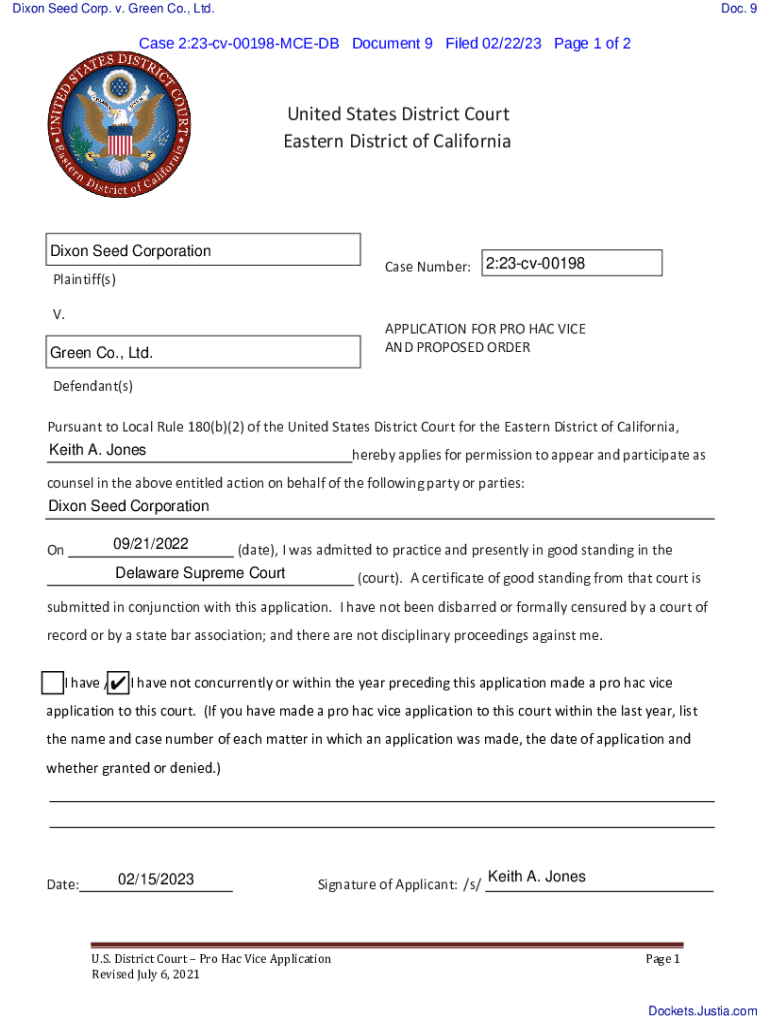 Dixon Seed Corp. v. Green Co., Ltd.

Doc. 9

Case 2:23-cv-00198-MCE-DB Document 9 Filed 02/22/23 Page 1 of 2

UNITED STATES DISTRICT COURT
Eastern District of California

United States District Court
Eastern District of California

Dixon Seed Corporation

Plaintiff(s)

V.

Green Co., Ltd.

Defendant(s)

Case Number: 2:23-cv-00198

APPLICATION FOR PRO HAC VICE AND PROPOSED ORDER

Pursuant to Local Rule 180(b)(2) of the United States District Court for the Eastern District of California, Keith A. Jones hereby applies for permission to appear and participate as counsel in the above entitled action on behalf of the following party or parties:

Dixon Seed Corporation

On 09/21/2022 (date), I was admitted to practice and presently in good standing in the Delaware Supreme Court (court). A certificate of good standing from that court is submitted in conjunction with this application. I have not been disbarred or formally censured by a court of record or by a state bar association; and there are not disciplinary proceedings against me.

I have / ✔ I have not concurrently or within the year preceding this application made a pro hac vice application to this court. (If you have made a pro hac vice application to this court within the last year, list the name and case number of each matter in which an application was made, the date of application and whether granted or denied.)

Date: 02/15/2023

Signature of Applicant: /s/ Keith A. Jones

U.S. District Court – Pro Hac Vice Application
Revised July 6, 2021

Page 1

Dockets.Justia.com